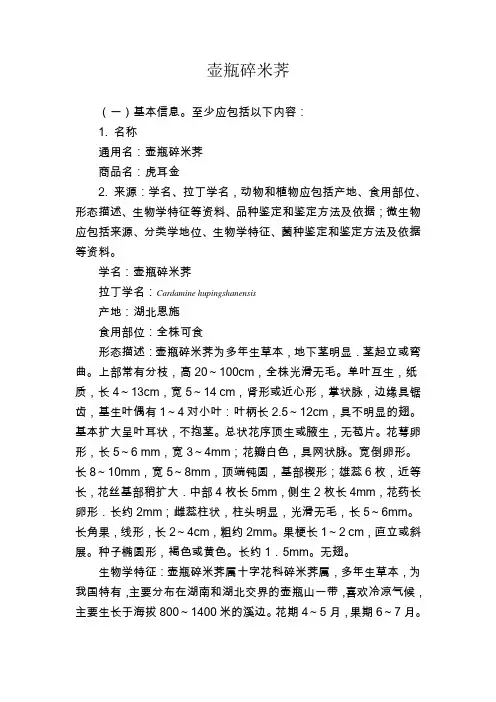 壶瓶碎米荠

（一）基本信息。至少应包括以下内容：

1. 名称

通用名：壶瓶碎米荠

商品名：虎耳金

2. 来源：学名、拉丁学名，动物和植物应包括产地、食用部位、形态描述、生物学特征等资料、品种鉴定和鉴定方法及依据；微生物应包括来源、分类学地位、生物学特征、菌种鉴定和鉴定方法及依据等资料。

学名：壶瓶碎米荠

拉丁学名：Cardamine hupingshanensis

产地：湖北恩施

食用部位：全株可食

形态描述：壶瓶碎米荠为多年生草本，地下茎明显．茎起立或弯曲。上部常有分枝，高 20～100cm，全株光滑无毛。单叶互生，纸质，长 4～13cm，宽 5～14 cm，肾形或近心形，掌状脉，边缘具锯齿，基生叶偶有 1～4 对小叶：叶柄长 2.5～12cm，具不明显的翅。基本扩大呈叶耳状，不抱茎。总状花序顶生或腋生，无苞片。花萼卵形，长 5～6 mm，宽 3～4mm；花瓣白色，具网状脉。宽倒卵形。长 8～10mm，宽 5～8mm，顶端钝圆，基部楔形；雄蕊 6 枚，近等长，花丝基部稍扩大．中部 4 枚长 5mm，侧生 2 枚长 4mm，花药长卵形．长约 2mm；雌蕊柱状，柱头明显，光滑无毛，长 5～6mm。长角果，线形，长 2～4cm，粗约 2mm。果梗长 1～2 cm，直立或斜展。种子椭圆形，褐色或黄色。长约 1．5mm。无翅。

生物学特征：壶瓶碎米荠属十字花科碎米荠属，多年生草本，为我国特有，主要分布在湖南和湖北交界的壶瓶山一带，喜欢冷凉气候，主要生长于海拔 800～1400 米的溪边。花期 4～5 月，果期 6～7 月。